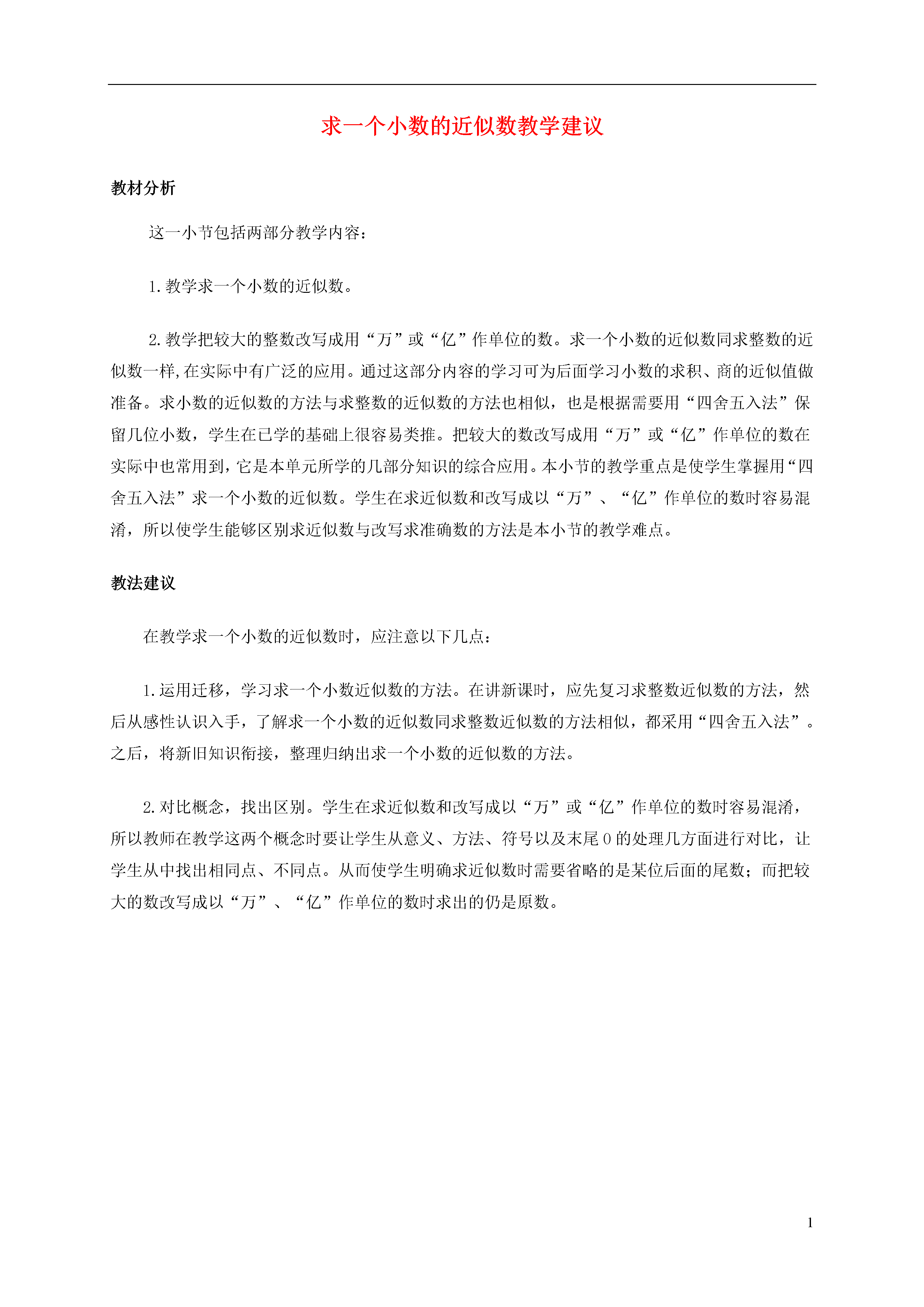 求一个小数的近似数教学建议

教材分析

这一小节包括两部分教学内容：

1.教学求一个小数的近似数。

2.教学把较大的整数改写成用“万”或“亿”作单位的数。求一个小数的近似数同求整数的近似数一样,在实际中有广泛的应用。通过这部分内容的学习可为后面学习小数的求积、商的近似值做准备。求小数的近似数的方法与求整数的近似数的方法也相似，也是根据需要用“四舍五入法”保留几位小数，学生在已学的基础上很容易类推。把较大的数改写成用“万”或“亿”作单位的数在实际中也常用到，它是本单元所学的几部分知识的综合应用。本小节的教学重点是使学生掌握用“四舍五入法”求一个小数的近似数。学生在求近似数和改写成以“万”、“亿”作单位的数时容易混淆，所以使学生能够区别求近似数与改写求准确数的方法是本小节的教学难点。

教法建议

在教学求一个小数的近似数时，应注意以下几点：

1.运用迁移，学习求一个小数近似数的方法。在讲新课时，应先复习求整数近似数的方法，然后从感性认识入手，了解求一个小数的近似数同求整数近似数的方法相似，都采用“四舍五入法”。之后，将新旧知识衔接，整理归纳出求一个小数的近似数的方法。

2.对比概念，找出区别。学生在求近似数和改写成以“万”或“亿”作单位的数时容易混淆，所以教师在教学这两个概念时要让学生从意义、方法、符号以及末尾0的处理几方面进行对比，让学生从中找出相同点、不同点。从而使学生明确求近似数时需要省略的是某位后面的尾数；而把较大的数改写成以“万”、“亿”作单位的数时求出的仍是原数。

1